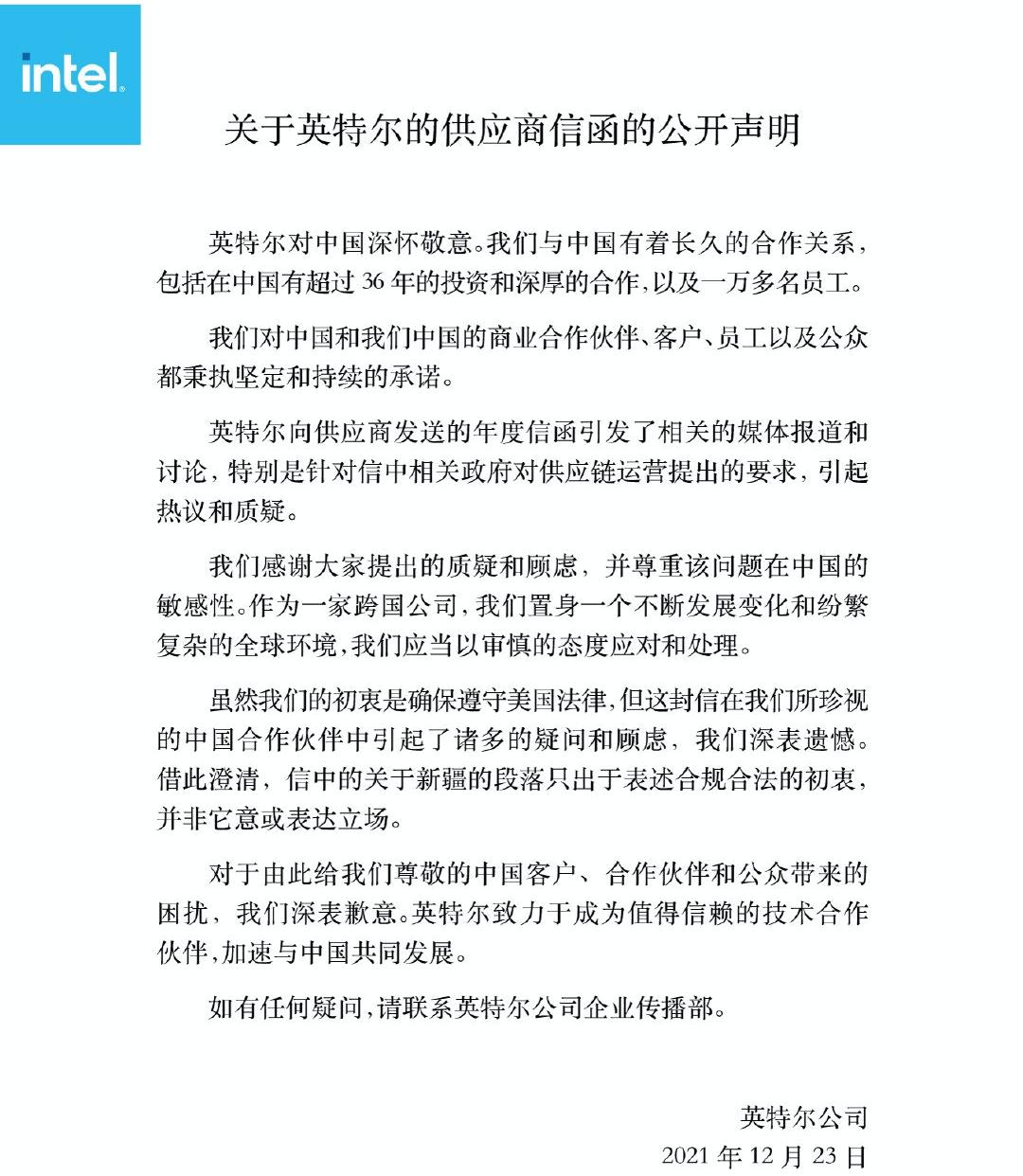 intel.

关于英特尔的供应商信函的公开声明

英特尔对中国深怀敬意。我们与中国有着长久的合作关系，包括在中国有超过 36 年的投资和深厚的合作，以及一万多名员工。

我们对中国和我们中国的商业合作伙伴、客户、员工以及公众都秉执坚定和持续的承诺。

英特尔向供应商发送的年度信函引发了相关的媒体报道和讨论，特别是针对信中相关政府对供应链运营提出的要求，引起热议和质疑。

我们感谢大家提出的质疑和顾虑，并尊重该问题在中国的敏感性。作为一家跨国公司，我们置身一个不断发展变化和纷繁复杂的全球环境，我们应当以审慎的态度应对和处理。

虽然我们的初衷是确保遵守美国法律，但这封信在我们所珍视的中国合作伙伴中引起了诸多的疑问和顾虑，我们深表遗憾。借此澄清，信中的关于新疆的段落只出于表述合规合法的初衷，并非它意或表达立场。

对于由此给我们尊敬的中国客户、合作伙伴和公众带来的困扰，我们深表歉意。英特尔致力于成为值得信赖的技术合作伙伴，加速与中国共同发展。

如有任何疑问，请联系英特尔公司企业传播部。

英特尔公司
2021 年 12 月 23 日